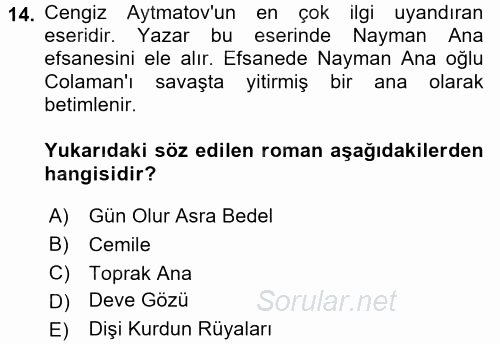 14. Cengiz Aytmatov'un en çok ilgi uyandıran eseridir. Yazar bu eserinde Nayman Ana efsanesini ele alır. Efsanede Nayman Ana oğlu Colaman'ı savaşta yitirmiş bir ana olarak betimlenir.

Yukarıdaki söz edilen roman aşağıdakilerden hangisidir?

A) Gün Olur Asra Bedel
B) Cemile
C) Toprak Ana
D) Deve Gözü
E) Dişi Kurdun Rüyaları

Sorular.net